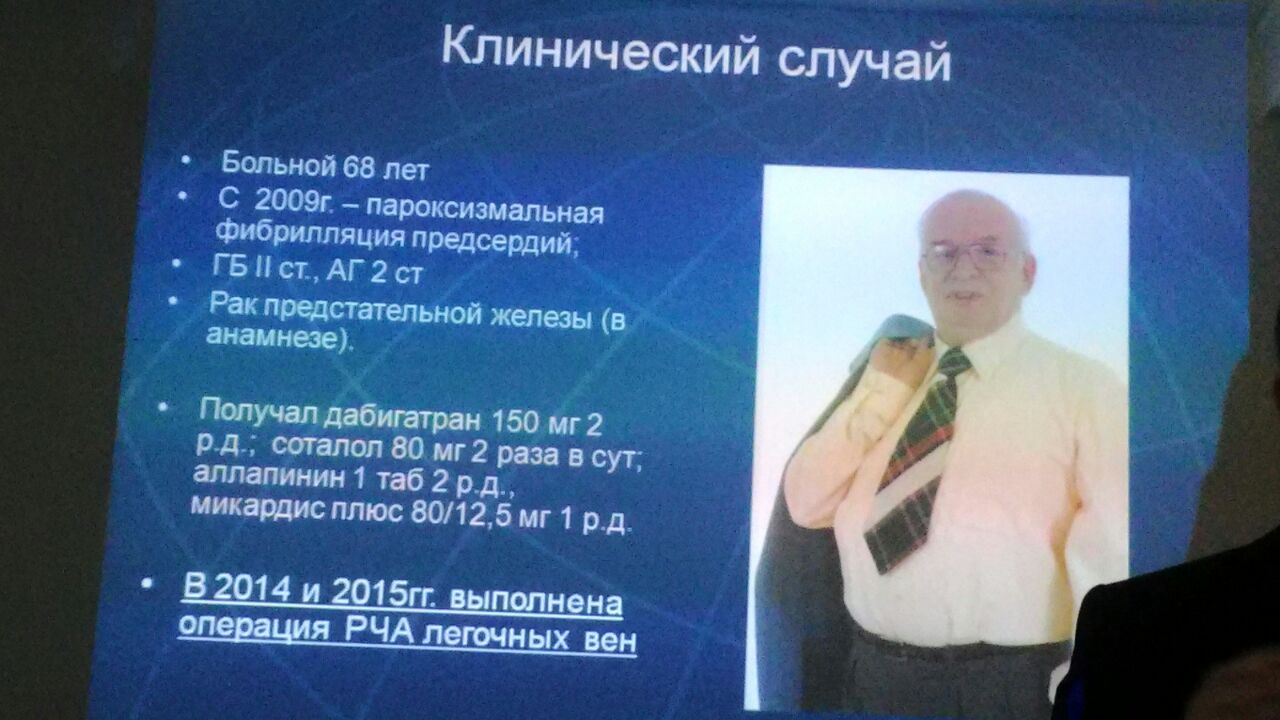 Клинический случай

• Больной 68 лет
• С 2009г. – пароксизмальная фибрилляция предсердий;
• ГБ II ст., АГ 2 ст
• Рак предстательной железы (в анамнезе).

• Получал дабигатран 150 мг 2 р.д.; соталол 80 мг 2 раза в сут; аллапинин 1 таб 2 р.д., микардис плюс 80/12,5 мг 1 р.д.

• В 2014 и 2015гг. выполнена операция РЧА легочных вен